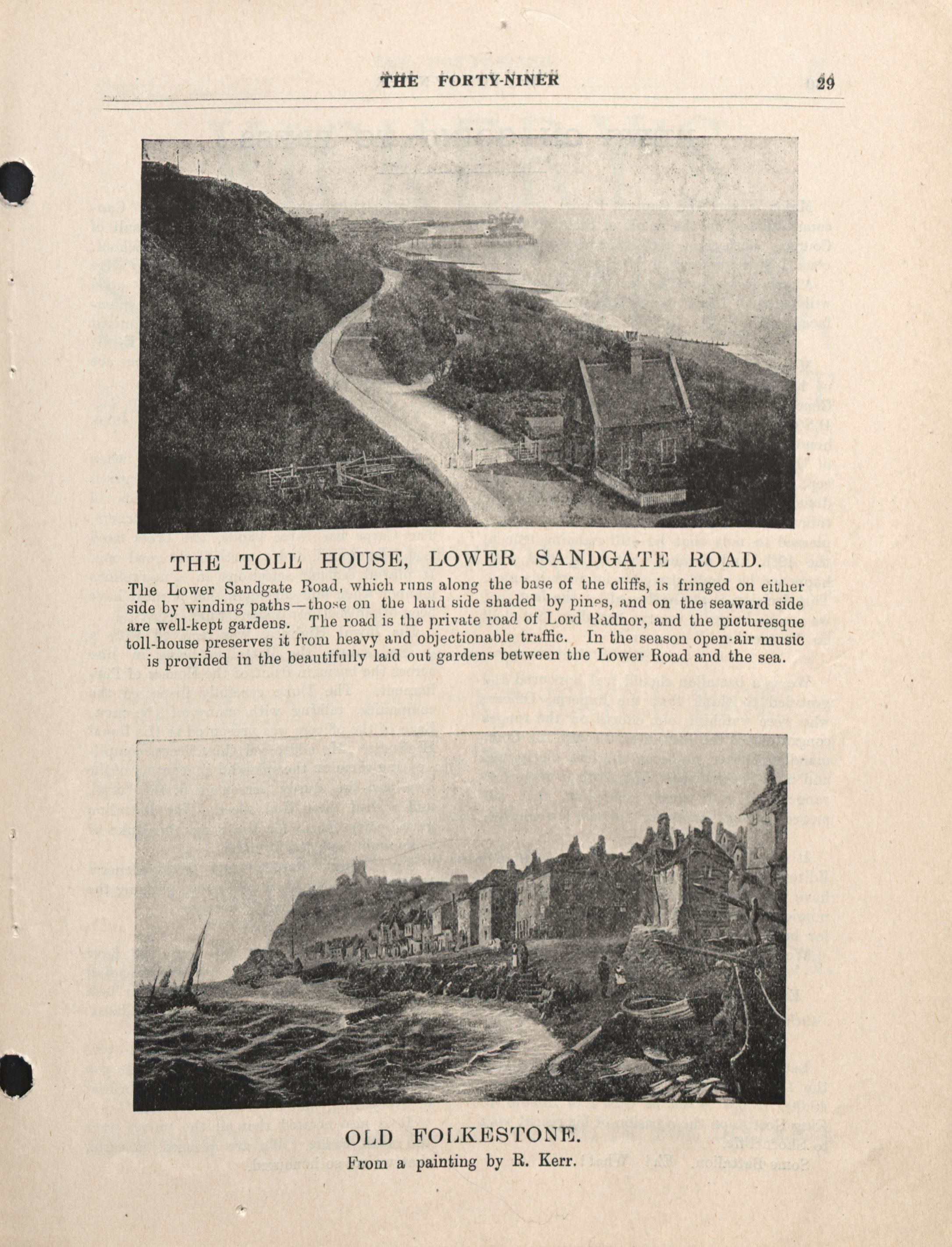 THE FORTY-NINER 29

THE TOLL HOUSE, LOWER SANDGATE ROAD.

The Lower Sandgate Road, which runs along the base of the cliffs, is fringed on either side by winding paths—those on the land side shaded by pines, and on the seaward side are well-kept gardens. The road is the private road of Lord Radnor, and the picturesque toll-house preserves it from heavy and objectionable traffic. In the season open-air music is provided in the beautifully laid out gardens between the Lower Road and the sea.

OLD FOLKESTONE.
From a painting by R. Kerr.